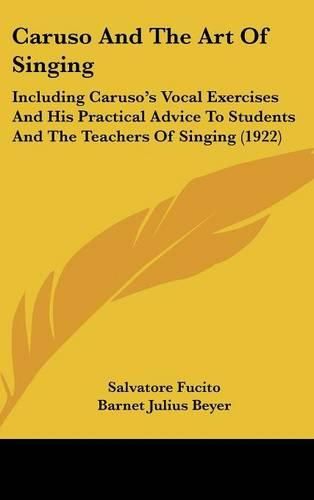 Caruso And The Art Of Singing

Including Caruso's Vocal Exercises And His Practical Advice To Students And The Teachers Of Singing (1922)

Salvatore Fucito
Barnet Julius Beyer